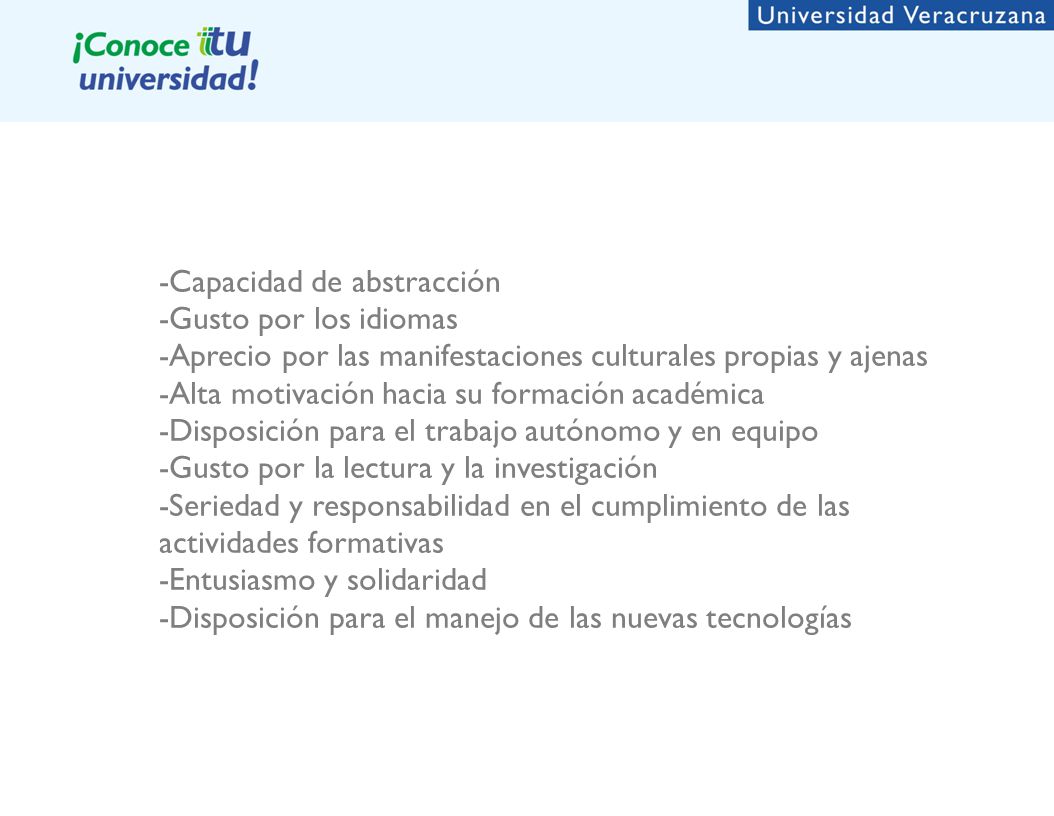 ¡Conoce tu universidad!

Universidad Veracruzana

-Capacidad de abstracción
-Gusto por los idiomas
-Aprecio por las manifestaciones culturales propias y ajenas
-Alta motivación hacia su formación académica
-Disposición para el trabajo autónomo y en equipo
-Gusto por la lectura y la investigación
-Seriedad y responsabilidad en el cumplimiento de las actividades formativas
-Entusiasmo y solidaridad
-Disposición para el manejo de las nuevas tecnologías